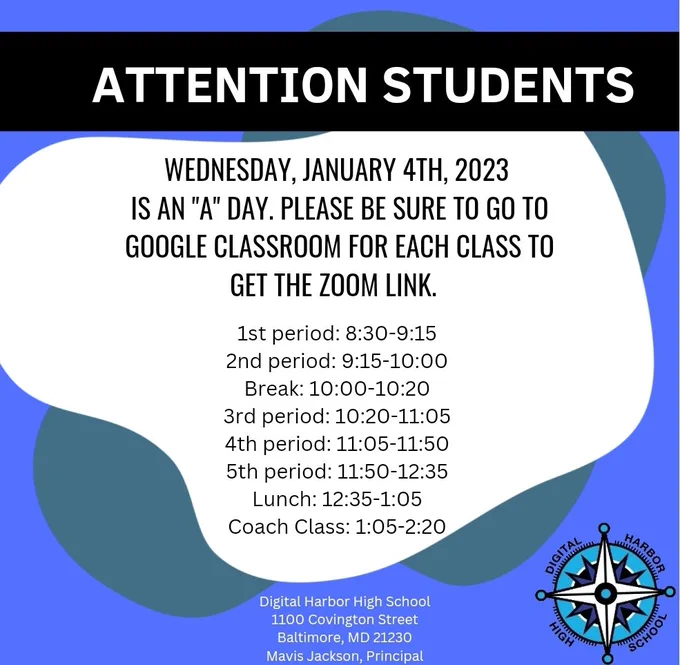 ATTENTION STUDENTS

WEDNESDAY, JANUARY 4TH, 2023 IS AN "A" DAY. PLEASE BE SURE TO GO TO GOOGLE CLASSROOM FOR EACH CLASS TO GET THE ZOOM LINK.

1st period: 8:30-9:15
2nd period: 9:15-10:00
Break: 10:00-10:20
3rd period: 10:20-11:05
4th period: 11:05-11:50
5th period: 11:50-12:35
Lunch: 12:35-1:05
Coach Class: 1:05-2:20

Digital Harbor High School
1100 Covington Street
Baltimore, MD 21230
Mavis Jackson, Principal

DIGITAL HARBOR HIGH SCHOOL